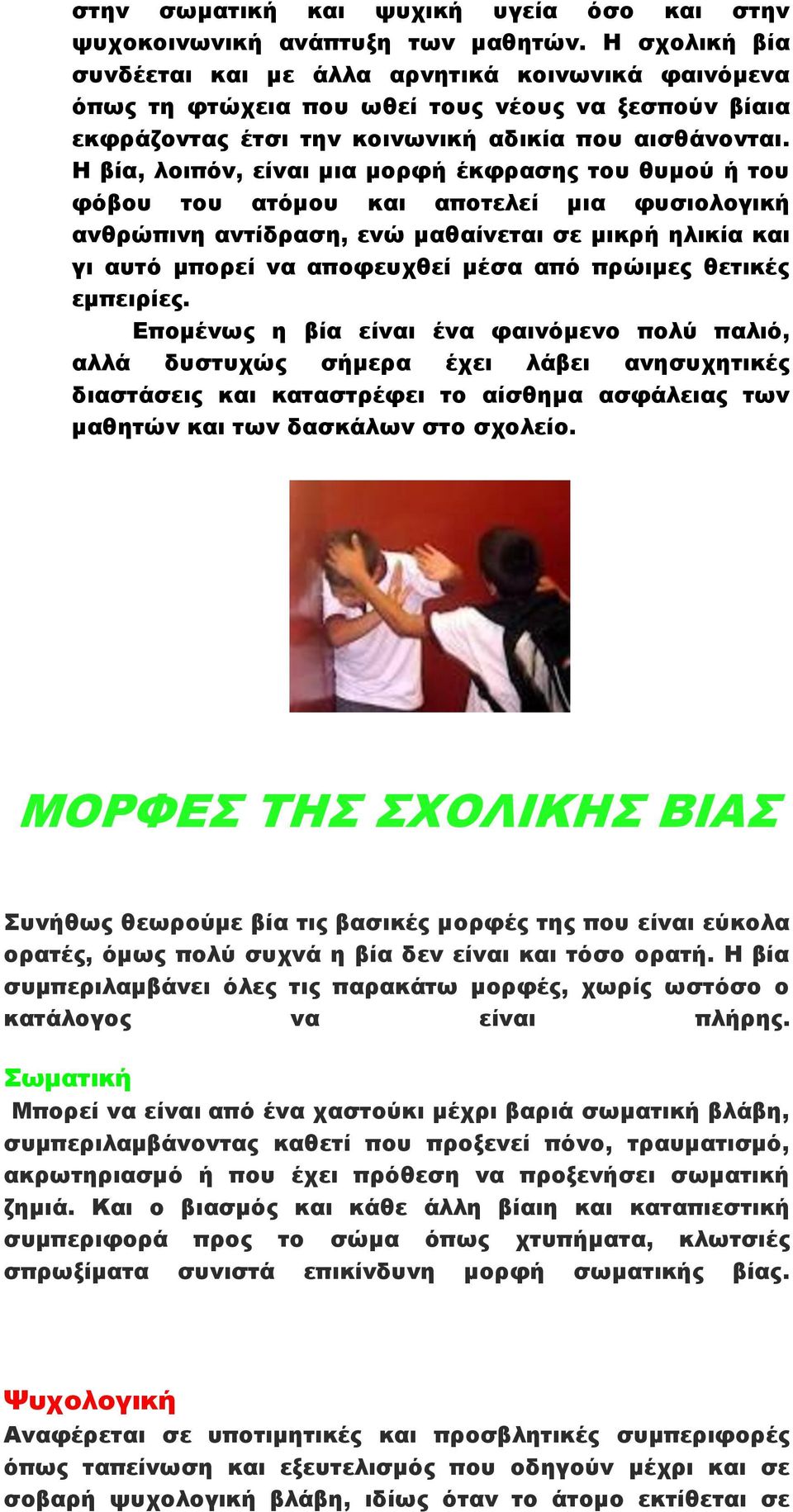 στην σωματική και ψυχική υγεία όσο και στην ψυχοκοινωνική ανάπτυξη των μαθητών. Η σχολική βία συνδέεται και με άλλα αρνητικά κοινωνικά φαινόμενα όπως τη φτώχεια που ωθεί τους νέους να ξεσπούν βίαια εκφράζοντας έτσι την κοινωνική αδικία που αισθάνονται. Η βία, λοιπόν, είναι μια μορφή έκφρασης του θυμού ή του φόβου του ατόμου και αποτελεί μια φυσιολογική ανθρώπινη αντίδραση, ενώ μαθαίνεται σε μικρή ηλικία και γι αυτό μπορεί να αποφευχθεί μέσα από πρώιμες θετικές εμπειρίες.

Επομένως η βία είναι ένα φαινόμενο πολύ παλιό, αλλά δυστυχώς σήμερα έχει λάβει ανησυχητικές διαστάσεις και καταστρέφει το αίσθημα ασφάλειας των μαθητών και των δασκάλων στο σχολείο.

ΜΟΡΦΕΣ ΤΗΣ ΣΧΟΛΙΚΗΣ ΒΙΑΣ

Συνήθως θεωρούμε βία τις βασικές μορφές της που είναι εύκολα ορατές, όμως πολύ συχνά η βία δεν είναι και τόσο ορατή. Η βία συμπεριλαμβάνει όλες τις παρακάτω μορφές, χωρίς ωστόσο ο κατάλογος να είναι πλήρης.

Σωματική

Μπορεί να είναι από ένα χαστούκι μέχρι βαριά σωματική βλάβη, συμπεριλαμβάνοντας καθετί που προξενεί πόνο, τραυματισμό, ακρωτηριασμό ή που έχει πρόθεση να προξενήσει σωματική ζημιά. Και ο βιασμός και κάθε άλλη βίαιη και καταπιεστική συμπεριφορά προς το σώμα όπως χτυπήματα, κλωτσιές σπρωξίματα συνιστά επικίνδυνη μορφή σωματικής βίας.

Ψυχολογική

Αναφέρεται σε υποτιμητικές και προσβλητικές συμπεριφορές όπως ταπείνωση και εξευτελισμός που οδηγούν μέχρι και σε σοβαρή ψυχολογική βλάβη, ιδίως όταν το άτομο εκτίθεται σε